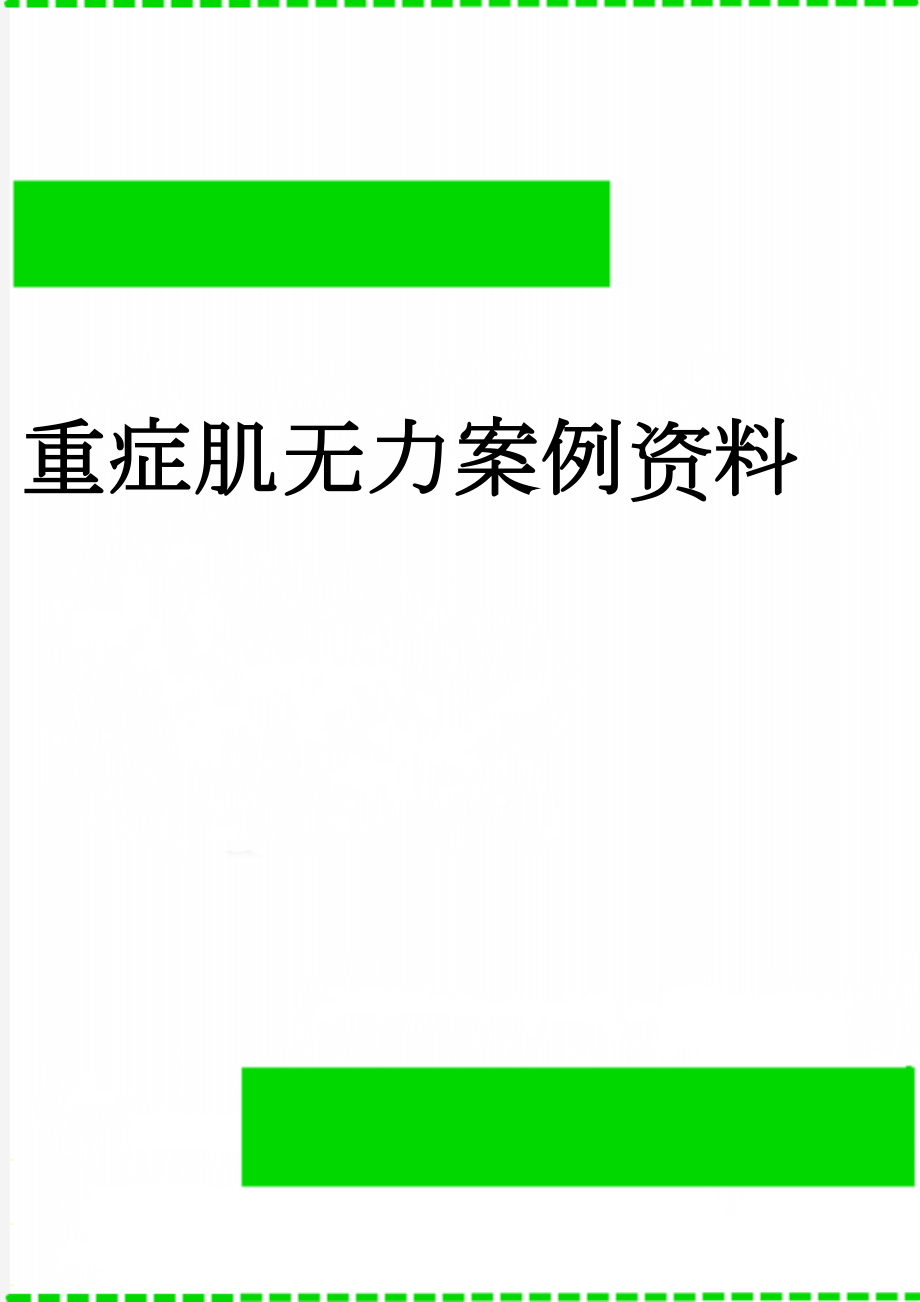 重症肌无力案例资料